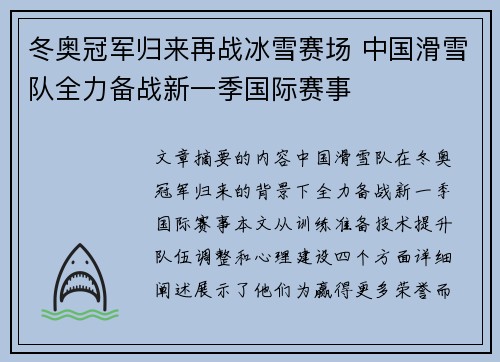 冬奥冠军归来再战冰雪赛场 中国滑雪队全力备战新一季国际赛事

文章摘要的内容中国滑雪队在冬奥冠军归来的背景下全力备战新一季国际赛事本文从训练准备技术提升队伍调整和心理建设四个方面详细阐述展示了他们为赢得更多荣誉而